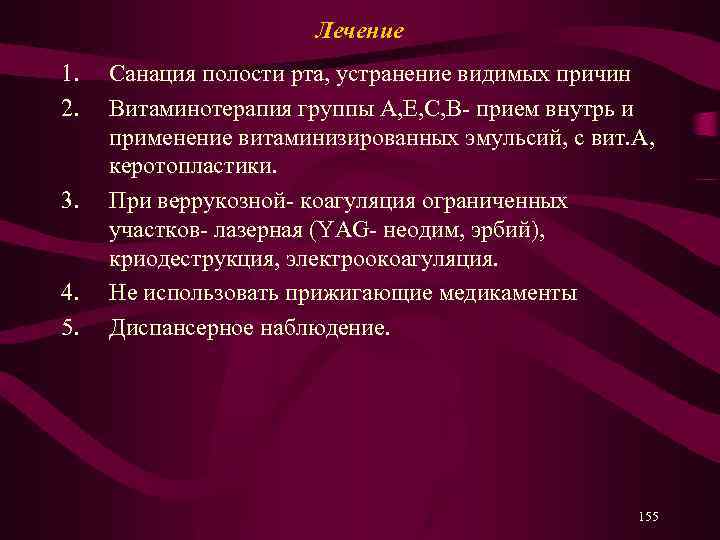 Лечение

1. Санация полости рта, устранение видимых причин
2. Витаминотерапия группы А,Е,С,В- прием внутрь и применение витаминизированных эмульсий, с вит.А, керотопластики.
3. При веррукозной- коагуляция ограниченных участков- лазерная (YAG- неодим, эрбий), криодеструкция, электроокоагуляция.
4. Не использовать прижигающие медикаменты
5. Диспансерное наблюдение.

155